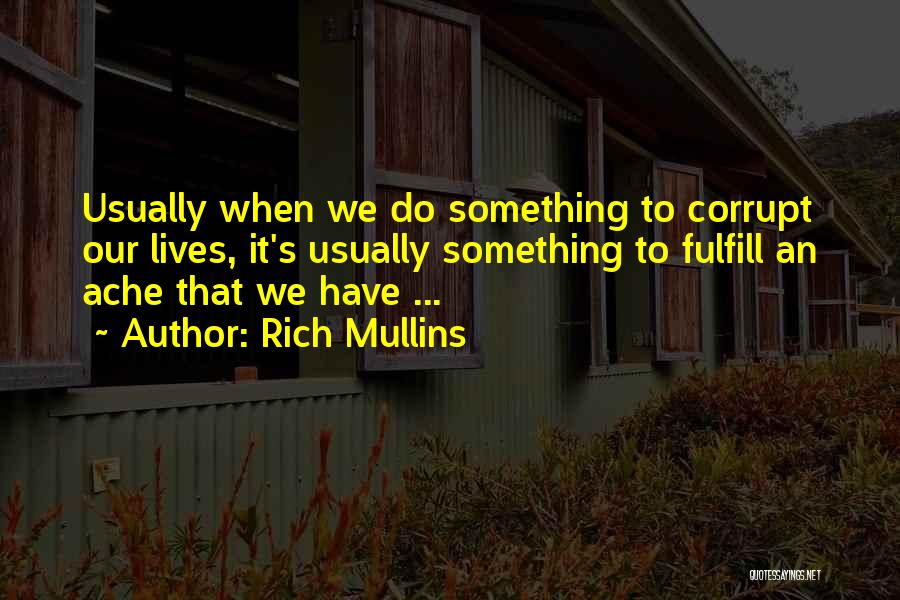 Usually when we do something to corrupt our lives, it's usually something to fulfill an ache that we have ...

~ Author: Rich Mullins

QUOTESSAYINGS.NET